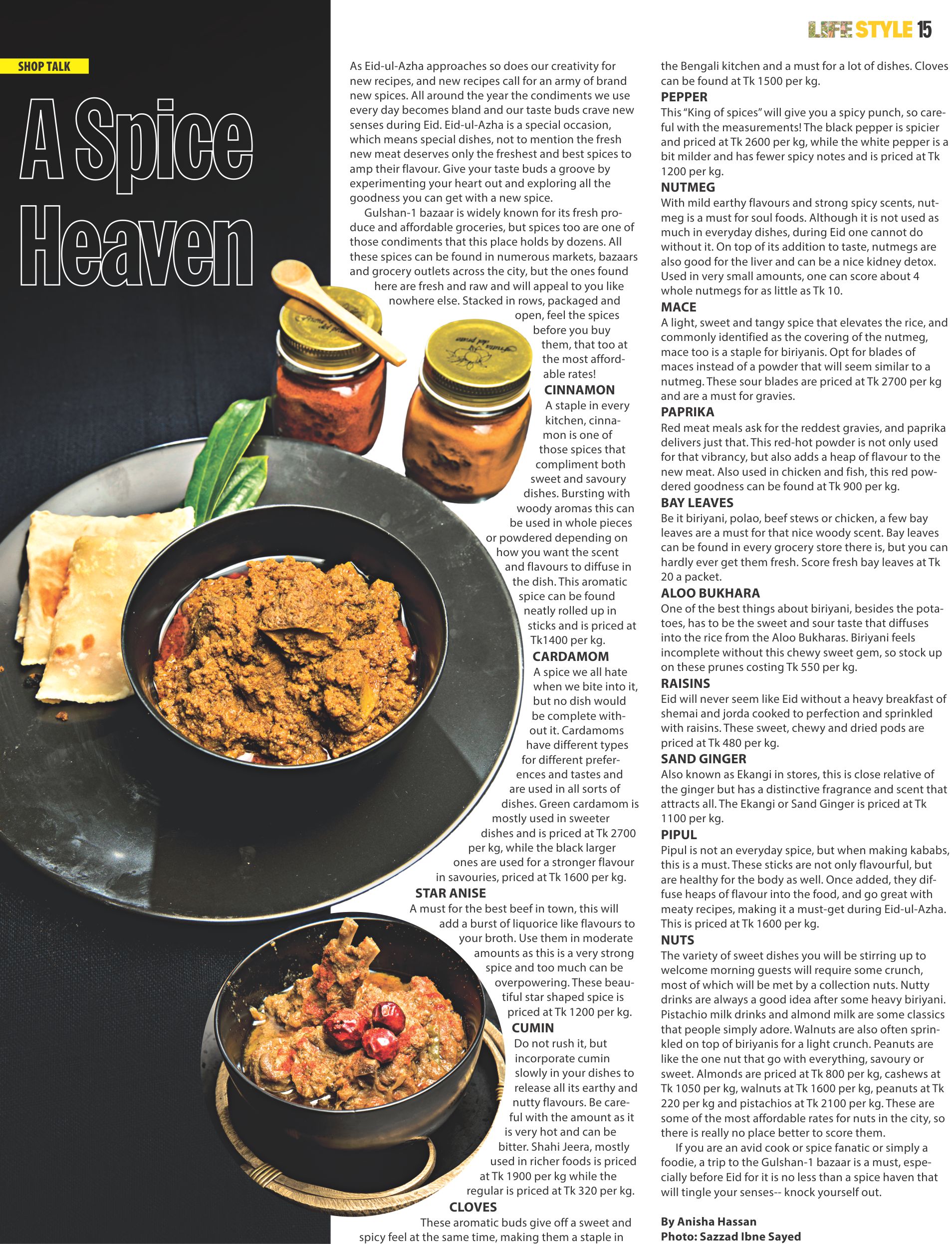 LIFE STYLE 15

SHOP TALK

A Spice Heaven

As Eid-ul-Azha approaches so does our creativity for new recipes, and new recipes call for an army of brand new spices. All around the year the condiments we use every day becomes bland and our taste buds crave new senses during Eid. Eid-ul-Azha is a special occasion, which means special dishes, not to mention the fresh new meat deserves only the freshest and best spices to amp their flavour. Give your taste buds a groove by experimenting your heart out and exploring all the goodness you can get with a new spice.

Gulshan-1 bazaar is widely known for its fresh produce and affordable groceries, but spices too are one of those condiments that this place holds by dozens. All these spices can be found in numerous markets, bazaars and grocery outlets across the city, but the ones found here are fresh and raw and will appeal to you like nowhere else. Stacked in rows, packaged and open, feel the spices before you buy them, that too at the most affordable rates!

CINNAMON
A staple in every kitchen, cinnamon is one of those spices that compliment both sweet and savoury dishes. Bursting with woody aromas this can be used in whole pieces or powdered depending on how you want the scent and flavours to diffuse in the dish. This aromatic spice can be found neatly rolled up in sticks and is priced at Tk1400 per kg.

CARDAMOM
A spice we all hate when we bite into it, but no dish would be complete without it. Cardamoms have different types for different preferences and tastes and are used in all sorts of dishes. Green cardamom is mostly used in sweeter dishes and is priced at Tk 2700 per kg, while the black larger ones are used for a stronger flavour in savouries, priced at Tk 1600 per kg.

STAR ANISE
A must for the best beef in town, this will add a burst of liquorice like flavours to your broth. Use them in moderate amounts as this is a very strong spice and too much can be overpowering. These beautiful star shaped spice is priced at Tk 1200 per kg.

CUMIN
Do not rush it, but incorporate cumin slowly in your dishes to release all its earthy and nutty flavours. Be careful with the amount as it is very hot and can be bitter. Shahi Jeera, mostly used in richer foods is priced at Tk 1900 per kg while the regular is priced at Tk 320 per kg.

CLOVES
These aromatic buds give off a sweet and spicy feel at the same time, making them a staple in the Bengali kitchen and a must for a lot of dishes. Cloves can be found at Tk 1500 per kg.

PEPPER
This "King of spices" will give you a spicy punch, so careful with the measurements! The black pepper is spicier and priced at Tk 2600 per kg, while the white pepper is a bit milder and has fewer spicy notes and is priced at Tk 1200 per kg.

NUTMEG
With mild earthy flavours and strong spicy scents, nutmeg is a must for soul foods. Although it is not used as much in everyday dishes, during Eid one cannot do without it. On top of its addition to taste, nutmegs are also good for the liver and can be a nice kidney detox. Used in very small amounts, one can score about 4 whole nutmegs for as little as Tk 10.

MACE
A light, sweet and tangy spice that elevates the rice, and commonly identified as the covering of the nutmeg, mace too is a staple for biriyanis. Opt for blades of maces instead of a powder that will seem similar to a nutmeg. These sour blades are priced at Tk 2700 per kg and are a must for gravies.

PAPRIKA
Red meat meals ask for the reddest gravies, and paprika delivers just that. This red-hot powder is not only used for that vibrancy, but also adds a heap of flavour to the new meat. Also used in chicken and fish, this red powdered goodness can be found at Tk 900 per kg.

BAY LEAVES
Be it biriyani, polao, beef stews or chicken, a few bay leaves are a must for that nice woody scent. Bay leaves can be found in every grocery store there is, but you can hardly ever get them fresh. Score fresh bay leaves at Tk 20 a packet.

ALOO BUKHARA
One of the best things about biriyani, besides the potatoes, has to be the sweet and sour taste that diffuses into the rice from the Aloo Bukharas. Biriyani feels incomplete without this chewy sweet gem, so stock up on these prunes costing Tk 550 per kg.

RAISINS
Eid will never seem like Eid without a heavy breakfast of shemai and jorda cooked to perfection and sprinkled with raisins. These sweet, chewy and dried pods are priced at Tk 480 per kg.

SAND GINGER
Also known as Ekangi in stores, this is close relative of the ginger but has a distinctive fragrance and scent that attracts all. The Ekangi or Sand Ginger is priced at Tk 1100 per kg.

PIPUL
Pipul is not an everyday spice, but when making kababs, this is a must. These sticks are not only flavourful, but are healthy for the body as well. Once added, they diffuse heaps of flavour into the food, and go great with meaty recipes, making it a must-get during Eid-ul-Azha. This is priced at Tk 1600 per kg.

NUTS
The variety of sweet dishes you will be stirring up to welcome morning guests will require some crunch, most of which will be met by a collection nuts. Nutty drinks are always a good idea after some heavy biriyani. Pistachio milk drinks and almond milk are some classics that people simply adore. Walnuts are also often sprinkled on top of biriyanis for a light crunch. Peanuts are like the one nut that go with everything, savoury or sweet. Almonds are priced at Tk 800 per kg, cashews at Tk 1050 per kg, walnuts at Tk 1600 per kg, peanuts at Tk 220 per kg and pistachios at Tk 2100 per kg. These are some of the most affordable rates for nuts in the city, so there is really no place better to score them.

If you are an avid cook or spice fanatic or simply a foodie, a trip to the Gulshan-1 bazaar is a must, especially before Eid for it is no less than a spice haven that will tingle your senses-- knock yourself out.

By Anisha Hassan
Photo: Sazzad Ibne Sayed